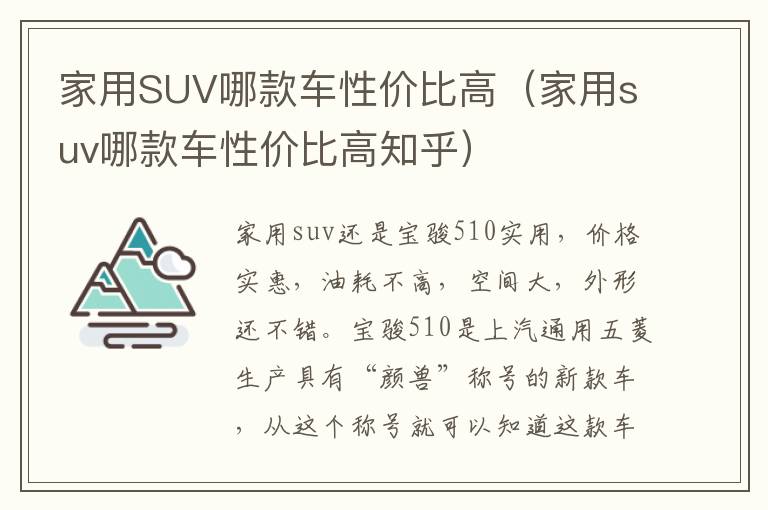 家用SUV哪款车性价比高（家用suv哪款车性价比高知乎）

家用suv还是宝骏510实用，价格实惠，油耗不高，空间大，外形还不错。宝骏510是上汽通用五菱生产具有“颜兽”称号的新款车，从这个称号就可以知道这款车